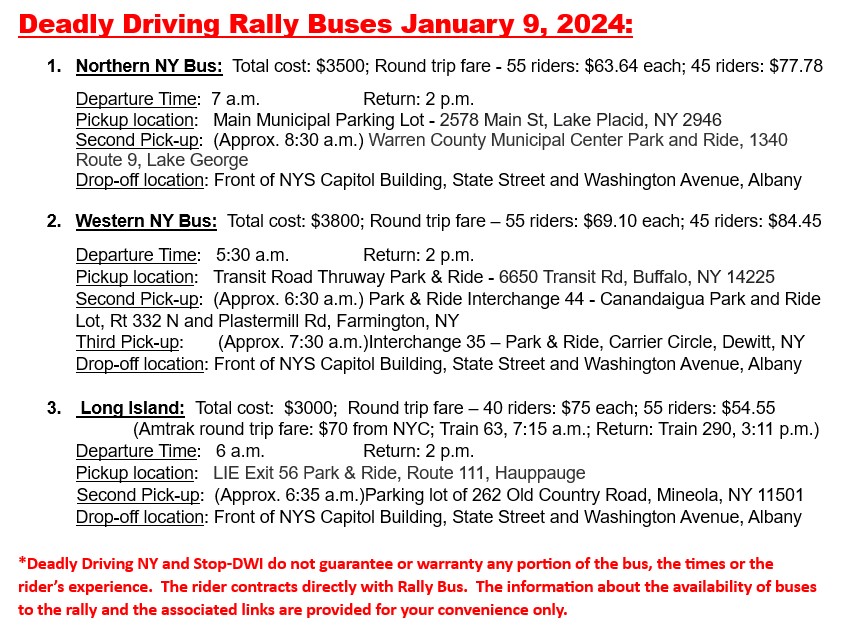 Deadly Driving Rally Buses January 9, 2024:

1. Northern NY Bus: Total cost: \$3500; Round trip fare - 55 riders: \$63.64 each; 45 riders: \$77.78

Departure Time: 7 a.m. Return: 2 p.m.
Pickup location: Main Municipal Parking Lot - 2578 Main St, Lake Placid, NY 2946
Second Pick-up: (Approx. 8:30 a.m.) Warren County Municipal Center Park and Ride, 1340 Route 9, Lake George
Drop-off location: Front of NYS Capitol Building, State Street and Washington Avenue, Albany

2. Western NY Bus: Total cost: \$3800; Round trip fare – 55 riders: \$69.10 each; 45 riders: \$84.45

Departure Time: 5:30 a.m. Return: 2 p.m.
Pickup location: Transit Road Thruway Park & Ride - 6650 Transit Rd, Buffalo, NY 14225
Second Pick-up: (Approx. 6:30 a.m.) Park & Ride Interchange 44 - Canandaigua Park and Ride Lot, Rt 332 N and Plastermill Rd, Farmington, NY
Third Pick-up: (Approx. 7:30 a.m.)Interchange 35 – Park & Ride, Carrier Circle, Dewitt, NY
Drop-off location: Front of NYS Capitol Building, State Street and Washington Avenue, Albany

3. Long Island: Total cost: \$3000; Round trip fare – 40 riders: \$75 each; 55 riders: \$54.55
(Amtrak round trip fare: \$70 from NYC; Train 63, 7:15 a.m.; Return: Train 290, 3:11 p.m.)
Departure Time: 6 a.m. Return: 2 p.m.
Pickup location: LIE Exit 56 Park & Ride, Route 111, Hauppauge
Second Pick-up: (Approx. 6:35 a.m.)Parking lot of 262 Old Country Road, Mineola, NY 11501
Drop-off location: Front of NYS Capitol Building, State Street and Washington Avenue, Albany

*Deadly Driving NY and Stop-DWI do not guarantee or warranty any portion of the bus, the times or the rider's experience. The rider contracts directly with Rally Bus. The information about the availability of buses to the rally and the associated links are provided for your convenience only.